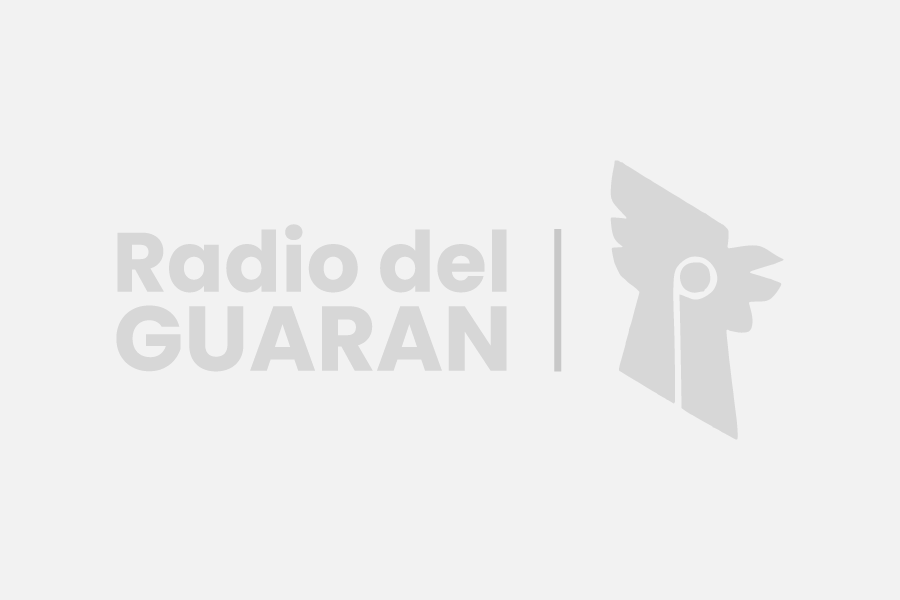 Radio del
GUARAN